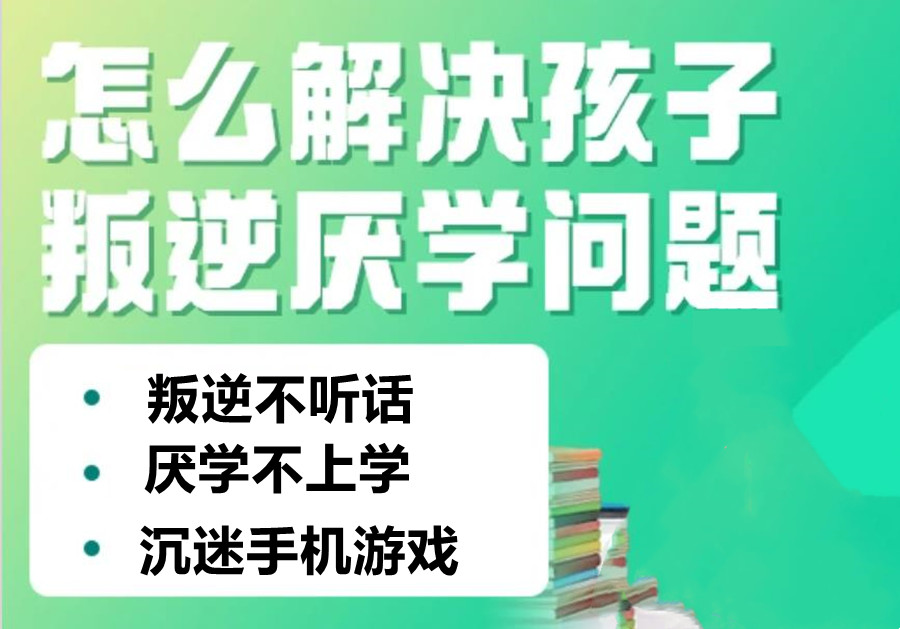 怎么解决孩子
叛逆厌学问题

• 叛逆不听话
• 厌学不上学
• 沉迷手机游戏